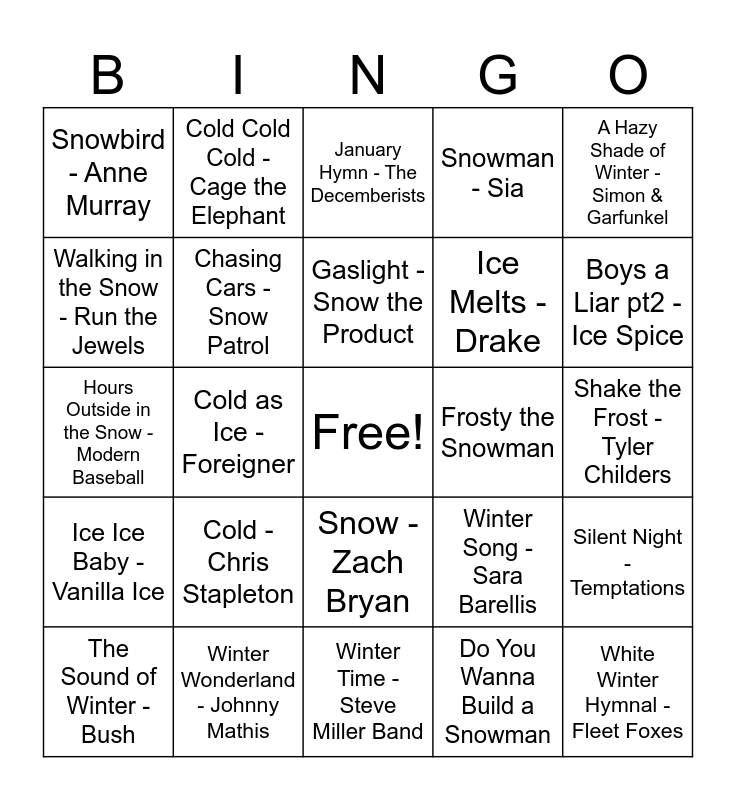 | B | I | N | G | O |
|---|---|---|---|---|
| Snowbird - Anne Murray | Cold Cold Cold - Cage the Elephant | January Hymn - The Decemberists | Snowman - Sia | A Hazy Shade of Winter - Simon & Garfunkel |
| Walking in the Snow - Run the Jewels | Chasing Cars - Snow Patrol | Gaslight - Snow the Product | Ice Melts - Drake | Boys a Liar pt2 - Ice Spice |
| Hours Outside in the Snow - Modern Baseball | Cold as Ice - Foreigner | Free! | Frosty the Snowman | Shake the Frost - Tyler Childers |
| Ice Ice Baby - Vanilla Ice | Cold - Chris Stapleton | Snow - Zach Bryan | Winter Song - Sara Barellis | Silent Night - Temptations |
| The Sound of Winter - Bush | Winter Wonderland - Johnny Mathis | Winter Time - Steve Miller Band | Do You Wanna Build a Snowman | White Winter Hymnal - Fleet Foxes |